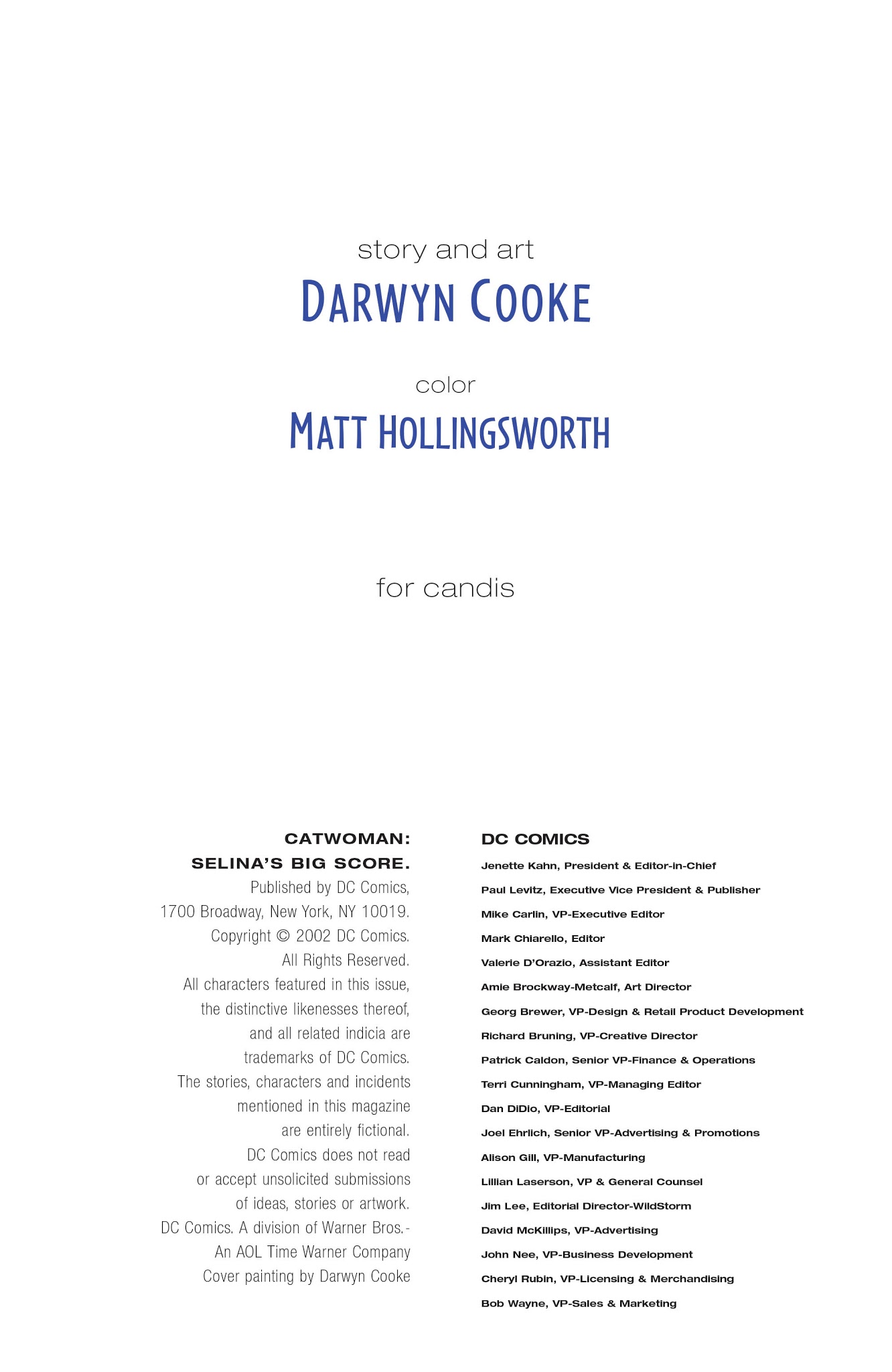 story and art
DARWYN COOKE

color
MATT HOLLINGSWORTH

for candis

CATWOMAN:
SELINA'S BIG SCORE.
Published by DC Comics, 1700 Broadway, New York, NY 10019. Copyright © 2002 DC Comics. All Rights Reserved. All characters featured in this issue, the distinctive likenesses thereof, and all related indicia are trademarks of DC Comics. The stories, characters and incidents mentioned in this magazine are entirely fictional. DC Comics does not read or accept unsolicited submissions of ideas, stories or artwork. DC Comics. A division of Warner Bros.- An AOL Time Warner Company Cover painting by Darwyn Cooke

DC COMICS
Jenette Kahn, President & Editor-in-Chief
Paul Levitz, Executive Vice President & Publisher
Mike Carlin, VP-Executive Editor
Mark Chiarello, Editor
Valerie D'Orazio, Assistant Editor
Amie Brockway-Metcalf, Art Director
Georg Brewer, VP-Design & Retail Product Development
Richard Bruning, VP-Creative Director
Patrick Caldon, Senior VP-Finance & Operations
Terri Cunningham, VP-Managing Editor
Dan DiDio, VP-Editorial
Joel Ehrlich, Senior VP-Advertising & Promotions
Alison Gill, VP-Manufacturing
Lillian Laserson, VP & General Counsel
Jim Lee, Editorial Director-WildStorm
David McKillips, VP-Advertising
John Nee, VP-Business Development
Cheryl Rubin, VP-Licensing & Merchandising
Bob Wayne, VP-Sales & Marketing